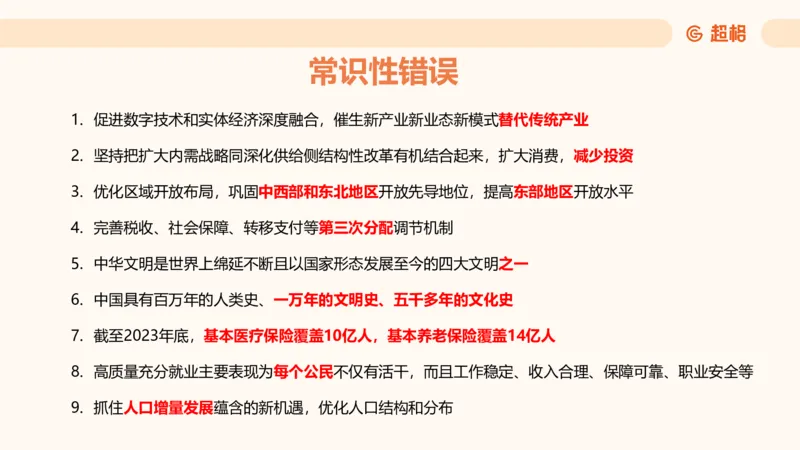 超格

常识性错误

1. 促进数字技术和实体经济深度融合，催生新产业新业态新模式替代传统产业

2. 坚持把扩大内需战略同深化供给侧结构性改革有机结合起来，扩大消费，减少投资

3. 优化区域开放布局，巩固中西部和东北地区开放先导地位，提高东部地区开放水平

4. 完善税收、社会保障、转移支付等第三次分配调节机制

5. 中华文明是世界上绵延不断且以国家形态发展至今的四大文明之一

6. 中国具有百万年的人类史、一万年的文明史、五千多年的文化史

7. 截至2023年底，基本医疗保险覆盖10亿人，基本养老保险覆盖14亿人

8. 高质量充分就业主要表现为每个公民不仅有活干，而且工作稳定、收入合理、保障可靠、职业安全等

9. 抓住人口增量发展蕴含的新机遇，优化人口结构和分布